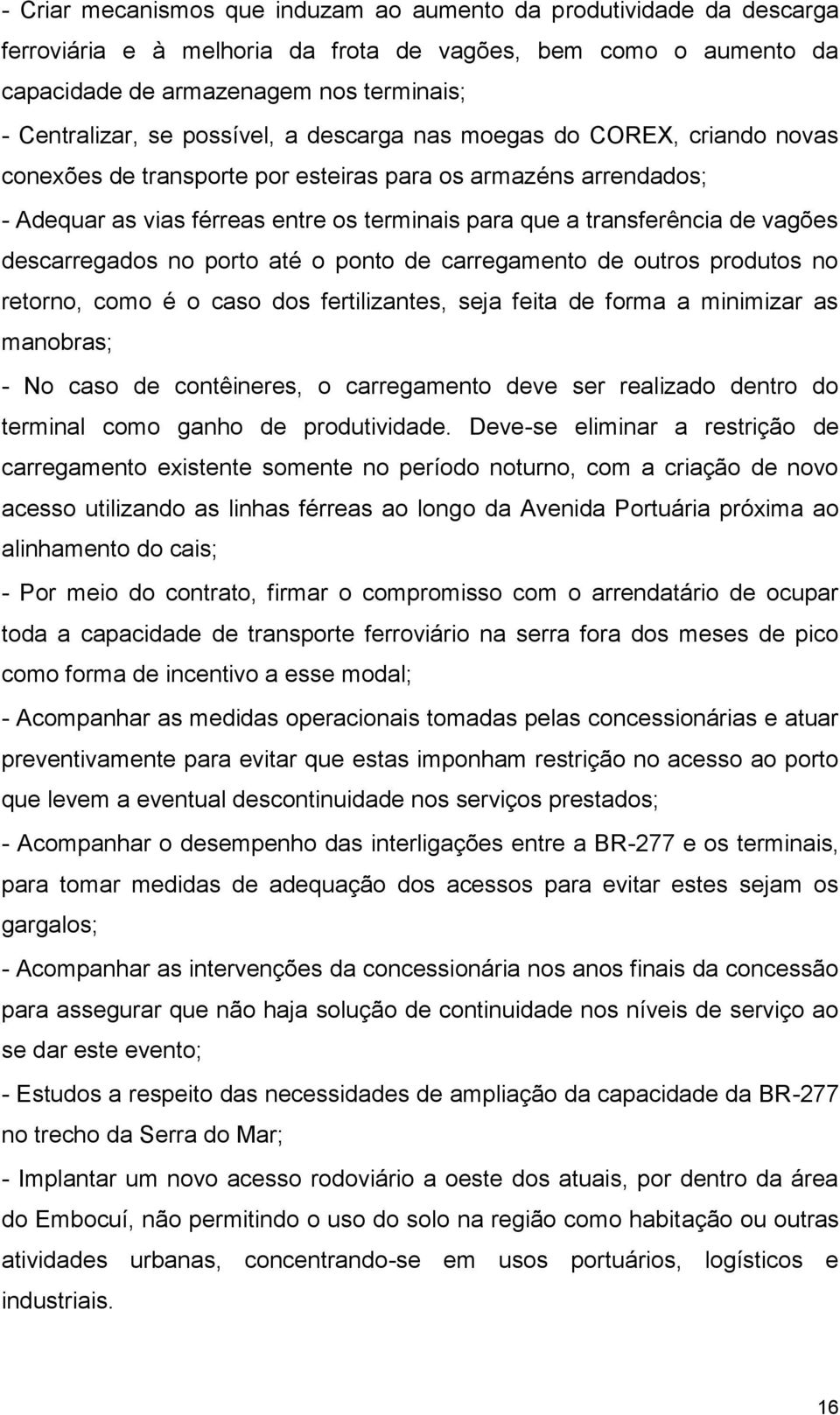 - Criar mecanismos que induzam ao aumento da produtividade da descarga ferroviária e à melhoria da frota de vagões, bem como o aumento da capacidade de armazenagem nos terminais;

- Centralizar, se possível, a descarga nas moegas do COREX, criando novas conexões de transporte por esteiras para os armazéns arrendados;

- Adequar as vias férreas entre os terminais para que a transferência de vagões descarregados no porto até o ponto de carregamento de outros produtos no retorno, como é o caso dos fertilizantes, seja feita de forma a minimizar as manobras;

- No caso de contêineres, o carregamento deve ser realizado dentro do terminal como ganho de produtividade. Deve-se eliminar a restrição de carregamento existente somente no período noturno, com a criação de novo acesso utilizando as linhas férreas ao longo da Avenida Portuária próxima ao alinhamento do cais;

- Por meio do contrato, firmar o compromisso com o arrendatário de ocupar toda a capacidade de transporte ferroviário na serra fora dos meses de pico como forma de incentivo a esse modal;

- Acompanhar as medidas operacionais tomadas pelas concessionárias e atuar preventivamente para evitar que estas imponham restrição no acesso ao porto que levem a eventual descontinuidade nos serviços prestados;

- Acompanhar o desempenho das interligações entre a BR-277 e os terminais, para tomar medidas de adequação dos acessos para evitar estes sejam os gargalos;

- Acompanhar as intervenções da concessionária nos anos finais da concessão para assegurar que não haja solução de continuidade nos níveis de serviço ao se dar este evento;

- Estudos a respeito das necessidades de ampliação da capacidade da BR-277 no trecho da Serra do Mar;

- Implantar um novo acesso rodoviário a oeste dos atuais, por dentro da área do Embocuí, não permitindo o uso do solo na região como habitação ou outras atividades urbanas, concentrando-se em usos portuários, logísticos e industriais.

16